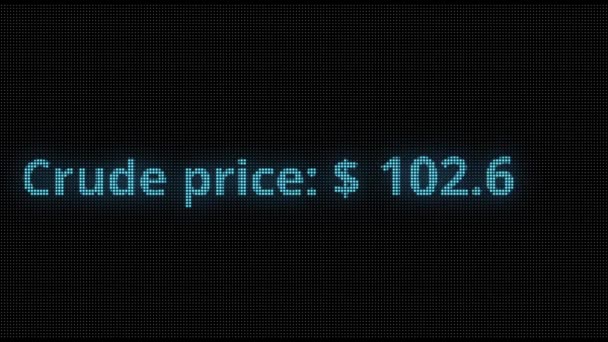 Crude price: $ 102.6